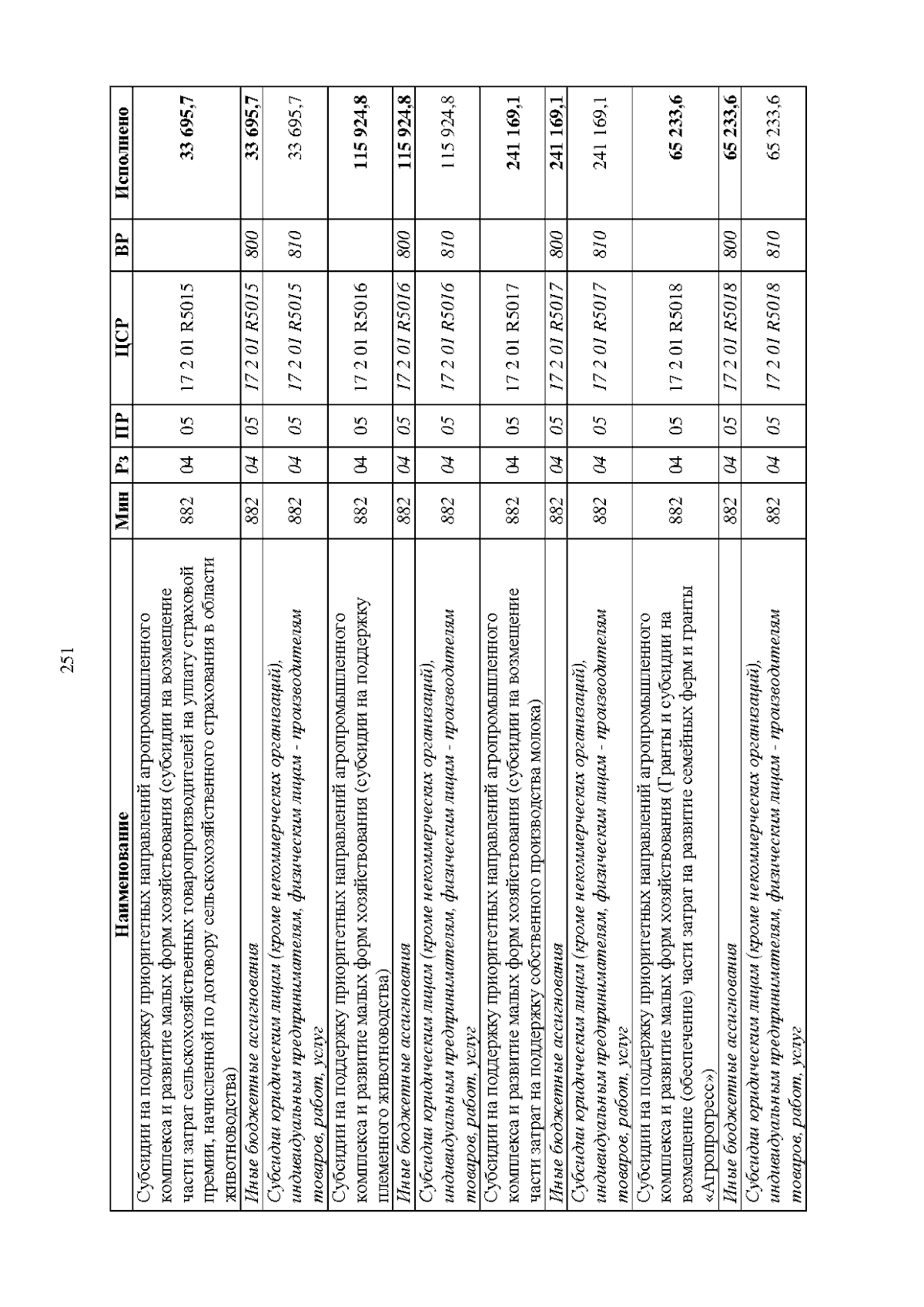 251

| Наименование | Мин | Рз | ПР | ЦСР | ВР | Исполнено |
|---|---|---|---|---|---|---|
| Субсидии на поддержку приоритетных направлений агропромышленного комплекса и развитие малых форм хозяйствования (субсидии на возмещение части затрат сельскохозяйственных товаропроизводителей на уплату страховой премии, начисленной по договору сельскохозяйственного страхования в области животноводства) | 882 | 04 | 05 | 17 2 01 R5015 | | 33 695,7 |
| Иные бюджетные ассигнования | 882 | 04 | 05 | 17 2 01 R5015 | 800 | 33 695,7 |
| Субсидии юридическим лицам (кроме некоммерческих организаций), индивидуальным предпринимателям, физическим лицам - производителям товаров, работ, услуг | 882 | 04 | 05 | 17 2 01 R5015 | 810 | 33 695,7 |
| Субсидии на поддержку приоритетных направлений агропромышленного комплекса и развитие малых форм хозяйствования (субсидии на поддержку племенного животноводства) | 882 | 04 | 05 | 17 2 01 R5016 | | 115 924,8 |
| Иные бюджетные ассигнования | 882 | 04 | 05 | 17 2 01 R5016 | 800 | 115 924,8 |
| Субсидии юридическим лицам (кроме некоммерческих организаций), индивидуальным предпринимателям, физическим лицам - производителям товаров, работ, услуг | 882 | 04 | 05 | 17 2 01 R5016 | 810 | 115 924,8 |
| Субсидии на поддержку приоритетных направлений агропромышленного комплекса и развитие малых форм хозяйствования (субсидии на возмещение части затрат на поддержку собственного производства молока) | 882 | 04 | 05 | 17 2 01 R5017 | | 241 169,1 |
| Иные бюджетные ассигнования | 882 | 04 | 05 | 17 2 01 R5017 | 800 | 241 169,1 |
| Субсидии юридическим лицам (кроме некоммерческих организаций), индивидуальным предпринимателям, физическим лицам - производителям товаров, работ, услуг | 882 | 04 | 05 | 17 2 01 R5017 | 810 | 241 169,1 |
| Субсидии на поддержку приоритетных направлений агропромышленного комплекса и развитие малых форм хозяйствования (Гранты и субсидии на возмещение (обеспечение) части затрат на развитие семейных ферм и гранты «Агропрогресс») | 882 | 04 | 05 | 17 2 01 R5018 | | 65 233,6 |
| Иные бюджетные ассигнования | 882 | 04 | 05 | 17 2 01 R5018 | 800 | 65 233,6 |
| Субсидии юридическим лицам (кроме некоммерческих организаций), индивидуальным предпринимателям, физическим лицам - производителям товаров, работ, услуг | 882 | 04 | 05 | 17 2 01 R5018 | 810 | 65 233,6 |